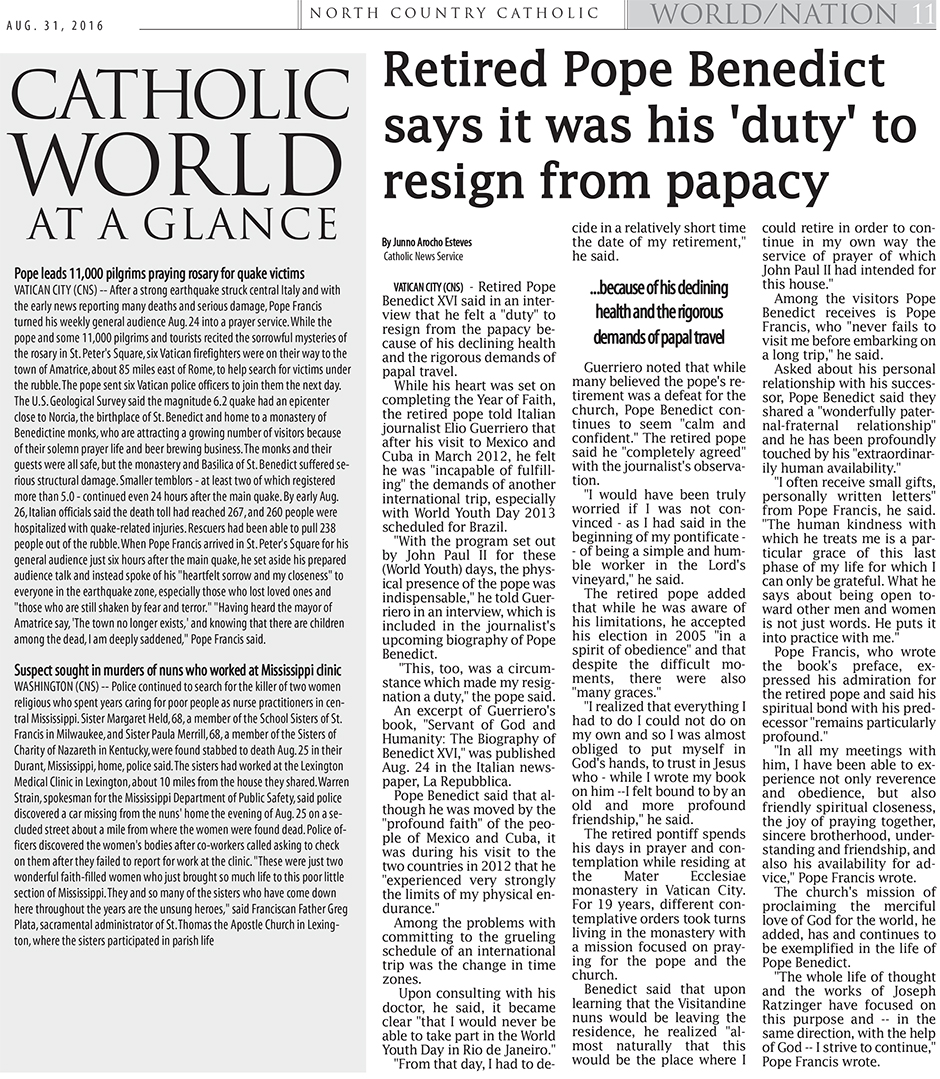 AUG. 31, 2016

NORTH COUNTRY CATHOLIC

WORLD/NATION 11

CATHOLIC WORLD AT A GLANCE

Pope leads 11,000 pilgrims praying rosary for quake victims

VATICAN CITY (CNS) -- After a strong earthquake struck central Italy and with the early news reporting many deaths and serious damage, Pope Francis turned his weekly general audience Aug. 24 into a prayer service. While the pope and some 11,000 pilgrims and tourists recited the sorrowful mysteries of the rosary in St. Peter's Square, six Vatican firefighters were on their way to the town of Amatrice, about 85 miles east of Rome, to help search for victims under the rubble. The pope sent six Vatican police officers to join them the next day. The U.S. Geological Survey said the magnitude 6.2 quake had an epicenter close to Norcia, the birthplace of St. Benedict and home to a monastery of Benedictine monks, who are attracting a growing number of visitors because of their solemn prayer life and beer brewing business. The monks and their guests were all safe, but the monastery and Basilica of St. Benedict suffered serious structural damage. Smaller temblors - at least two of which registered more than 5.0 - continued even 24 hours after the main quake. By early Aug. 26, Italian officials said the death toll had reached 267, and 260 people were hospitalized with quake-related injuries. Rescuers had been able to pull 238 people out of the rubble. When Pope Francis arrived in St. Peter's Square for his general audience just six hours after the main quake, he set aside his prepared audience talk and instead spoke of his "heartfelt sorrow and my closeness" to everyone in the earthquake zone, especially those who lost loved ones and "those who are still shaken by fear and terror." "Having heard the mayor of Amatrice say, 'The town no longer exists,' and knowing that there are children among the dead, I am deeply saddened," Pope Francis said.

Suspect sought in murders of nuns who worked at Mississippi clinic

WASHINGTON (CNS) -- Police continued to search for the killer of two women religious who spent years caring for poor people as nurse practitioners in central Mississippi. Sister Margaret Held, 68, a member of the School Sisters of St. Francis in Milwaukee, and Sister Paula Merrill, 68, a member of the Sisters of Charity of Nazareth in Kentucky, were found stabbed to death Aug. 25 in their Durant, Mississippi, home, police said. The sisters had worked at the Lexington Medical Clinic in Lexington, about 10 miles from the house they shared. Warren Strain, spokesman for the Mississippi Department of Public Safety, said police discovered a car missing from the nuns' home the evening of Aug. 25 on a secluded street about a mile from where the women were found dead. Police officers discovered the women's bodies after co-workers called asking to check on them after they failed to report for work at the clinic. "These were just two wonderful faith-filled women who just brought so much life to this poor little section of Mississippi. They and so many of the sisters who have come down here throughout the years are the unsung heroes," said Franciscan Father Greg Plata, sacramental administrator of St. Thomas the Apostle Church in Lexington, where the sisters participated in parish life

Retired Pope Benedict says it was his 'duty' to resign from papacy

By Junno Arocho Esteves
Catholic News Service

VATICAN CITY (CNS) - Retired Pope Benedict XVI said in an interview that he felt a "duty" to resign from the papacy because of his declining health and the rigorous demands of papal travel.

While his heart was set on completing the Year of Faith, the retired pope told Italian journalist Elio Guerriero that after his visit to Mexico and Cuba in March 2012, he felt he was "incapable of fulfilling" the demands of another international trip, especially with World Youth Day 2013 scheduled for Brazil.

"With the program set out by John Paul II for these (World Youth) days, the physical presence of the pope was indispensable," he told Guerriero in an interview, which is included in the journalist's upcoming biography of Pope Benedict.

"This, too, was a circumstance which made my resignation a duty," the pope said.

An excerpt of Guerriero's book, "Servant of God and Humanity: The Biography of Benedict XVI," was published Aug. 24 in the Italian newspaper, La Repubblica.

Pope Benedict said that although he was moved by the "profound faith" of the people of Mexico and Cuba, it was during his visit to the two countries in 2012 that he "experienced very strongly the limits of my physical endurance."

Among the problems with committing to the grueling schedule of an international trip was the change in time zones.

Upon consulting with his doctor, he said, it became clear "that I would never be able to take part in the World Youth Day in Rio de Janeiro."

"From that day, I had to decide in a relatively short time the date of my retirement," he said.

...because of his declining health and the rigorous demands of papal travel

Guerriero noted that while many believed the pope's retirement was a defeat for the church, Pope Benedict continues to seem "calm and confident." The retired pope said he "completely agreed" with the journalist's observation.

"I would have been truly worried if I was not convinced - as I had said in the beginning of my pontificate - of being a simple and humble worker in the Lord's vineyard," he said.

The retired pope added that while he was aware of his limitations, he accepted his election in 2005 "in a spirit of obedience" and that despite the difficult moments, there were also "many graces."

"I realized that everything I had to do I could not do on my own and so I was almost obliged to put myself in God's hands, to trust in Jesus who - while I wrote my book on him --I felt bound to by an old and more profound friendship," he said.

The retired pontiff spends his days in prayer and contemplation while residing at the Mater Ecclesiae monastery in Vatican City. For 19 years, different contemplative orders took turns living in the monastery with a mission focused on praying for the pope and the church.

Benedict said that upon learning that the Visitandine nuns would be leaving the residence, he realized "almost naturally that this would be the place where I could retire in order to continue in my own way the service of prayer of which John Paul II had intended for this house."

Among the visitors Pope Benedict receives is Pope Francis, who "never fails to visit me before embarking on a long trip," he said.

Asked about his personal relationship with his successor, Pope Benedict said they shared a "wonderfully paternal-fraternal relationship" and he has been profoundly touched by his "extraordinarily human availability."

"I often receive small gifts, personally written letters" from Pope Francis, he said. "The human kindness with which he treats me is a particular grace of this last phase of my life for which I can only be grateful. What he says about being open toward other men and women is not just words. He puts it into practice with me."

Pope Francis, who wrote the book's preface, expressed his admiration for the retired pope and said his spiritual bond with his predecessor "remains particularly profound."

"In all my meetings with him, I have been able to experience not only reverence and obedience, but also friendly spiritual closeness, the joy of praying together, sincere brotherhood, understanding and friendship, and also his availability for advice," Pope Francis wrote.

The church's mission of proclaiming the merciful love of God for the world, he added, has and continues to be exemplified in the life of Pope Benedict.

"The whole life of thought and the works of Joseph Ratzinger have focused on this purpose and -- in the same direction, with the help of God -- I strive to continue," Pope Francis wrote.